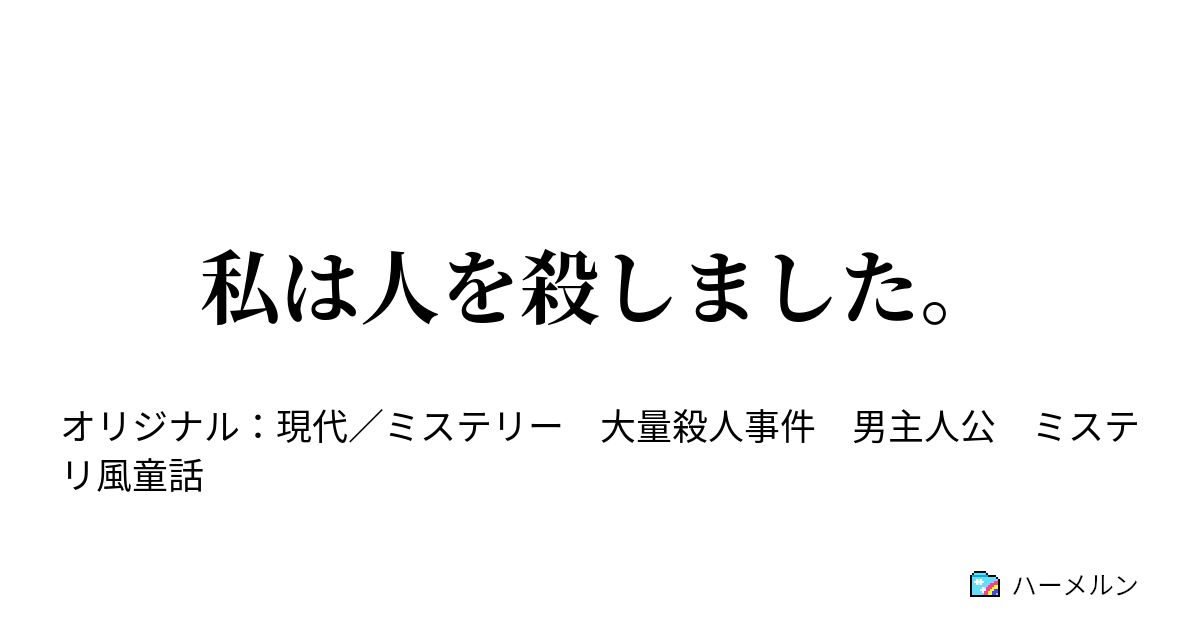 私は人を殺しました。

オリジナル：現代／ミステリー　大量殺人事件　男主人公　ミステリ風童話

ハーメルン